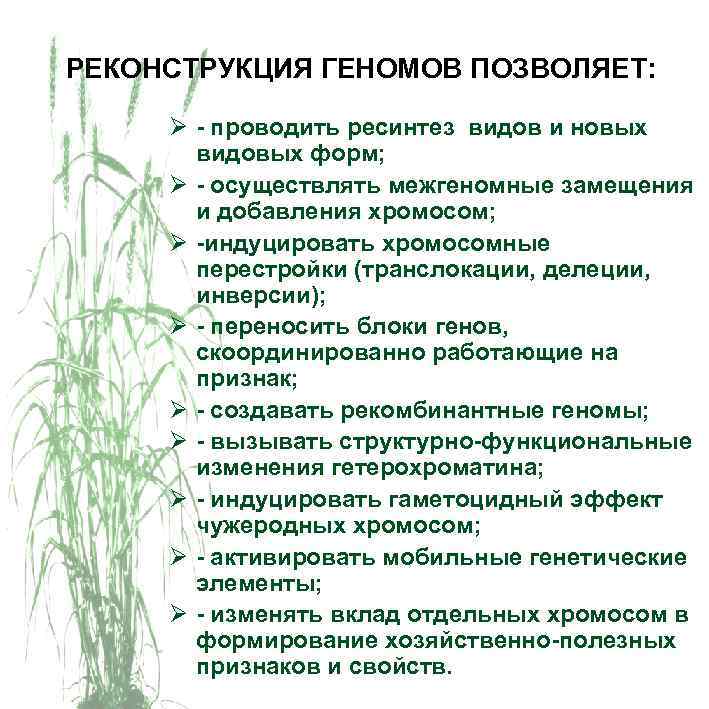 РЕКОНСТРУКЦИЯ ГЕНОМОВ ПОЗВОЛЯЕТ:

➢ - проводить ресинтез видов и новых видовых форм;

➢ - осуществлять межгеномные замещения и добавления хромосом;

➢ -индуцировать хромосомные перестройки (транслокации, делеции, инверсии);

➢ - переносить блоки генов, скоординированно работающие на признак;

➢ - создавать рекомбинантные геномы;

➢ - вызывать структурно-функциональные изменения гетерохроматина;

➢ - индуцировать гаметоцидный эффект чужеродных хромосом;

➢ - активировать мобильные генетические элементы;

➢ - изменять вклад отдельных хромосом в формирование хозяйственно-полезных признаков и свойств.